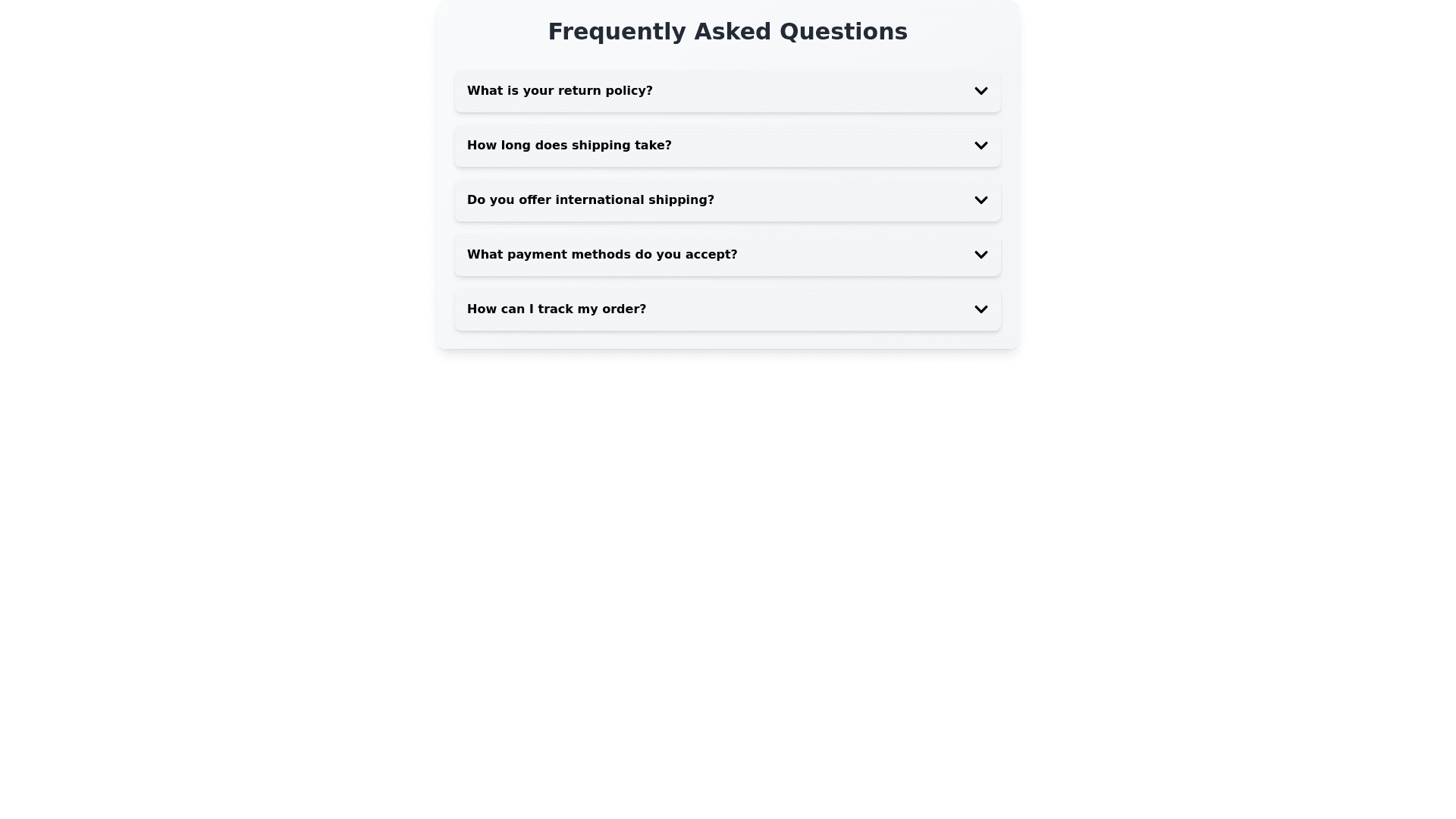 Frequently Asked Questions

What is your return policy?

How long does shipping take?

Do you offer international shipping?

What payment methods do you accept?

How can I track my order?